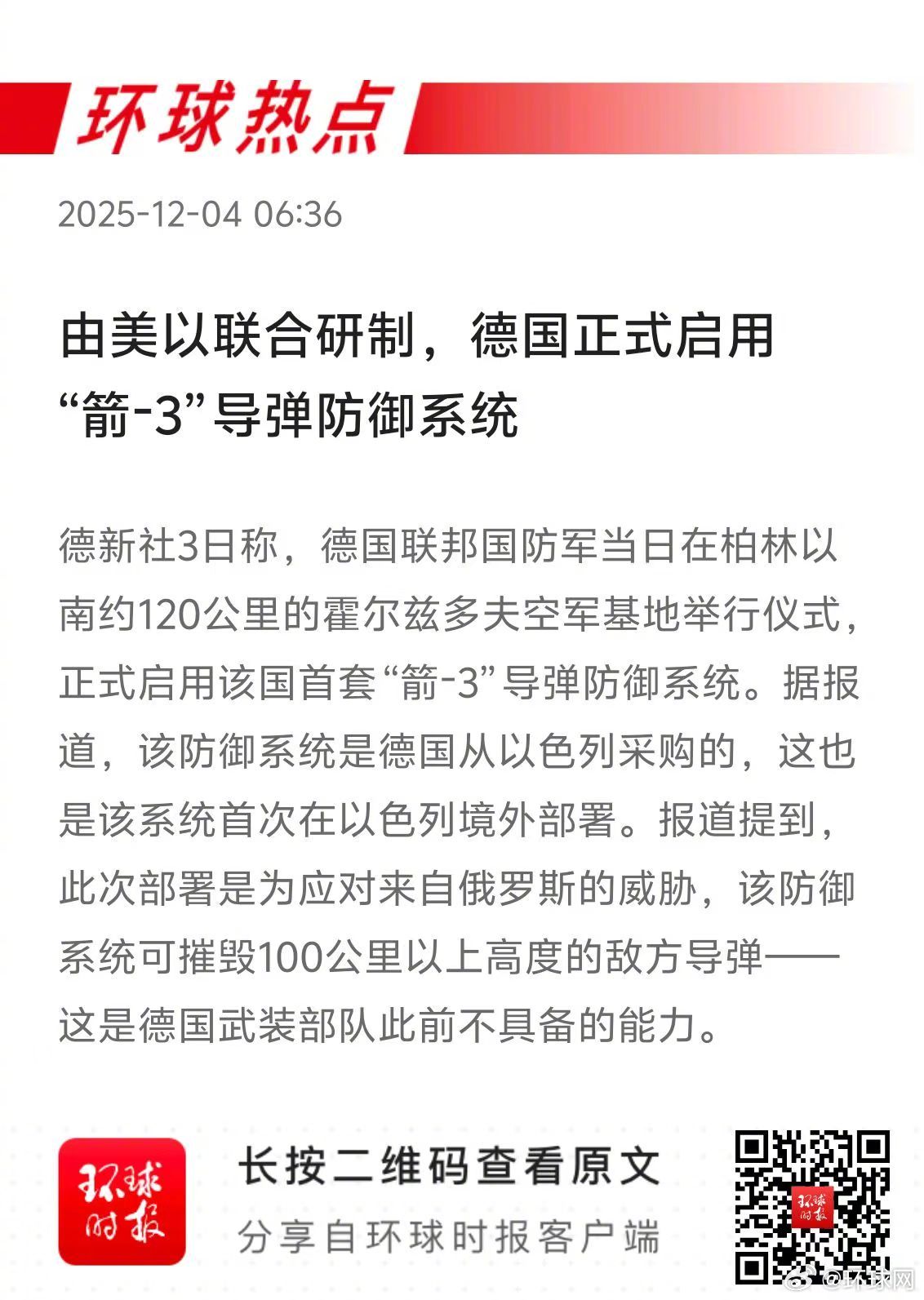 环球热点

2025-12-04 06:36

由美以联合研制，德国正式启用“箭-3”导弹防御系统

德新社3日称，德国联邦国防军当日在柏林以南约120公里的霍尔兹多夫空军基地举行仪式，正式启用该国首套“箭-3”导弹防御系统。据报道，该防御系统是德国从以色列采购的，这也是该系统首次在以色列境外部署。报道提到，此次部署是为应对来自俄罗斯的威胁，该防御系统可摧毁100公里以上高度的敌方导弹——这是德国武装部队此前不具备的能力。

环球时报

长按二维码查看原文
分享自环球时报客户端

环球时报

@环球网